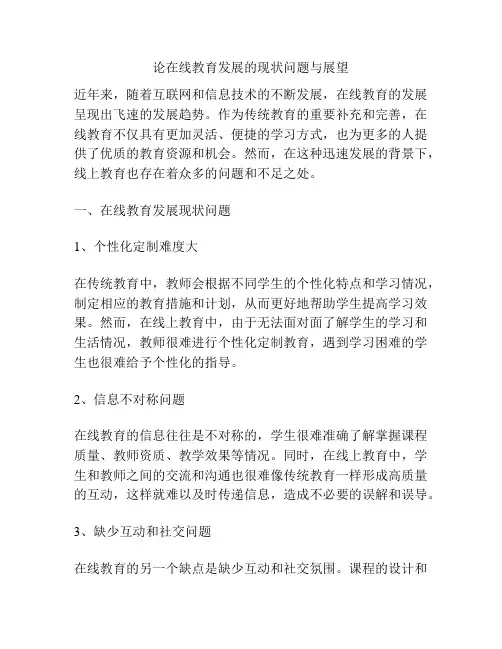 论在线教育发展的现状问题与展望

近年来，随着互联网和信息技术的不断发展，在线教育的发展呈现出飞速的发展趋势。作为传统教育的重要补充和完善，在线教育不仅具有更加灵活、便捷的学习方式，也为更多的人提供了优质的教育资源和机会。然而，在这种迅速发展的背景下，线上教育也存在着众多的问题和不足之处。

一、在线教育发展现状问题

1、个性化定制难度大

在传统教育中，教师会根据不同学生的个性化特点和学习情况，制定相应的教育措施和计划，从而更好地帮助学生提高学习效果。然而，在线上教育中，由于无法面对面了解学生的学习和生活情况，教师很难进行个性化定制教育，遇到学习困难的学生也很难给予个性化的指导。

2、信息不对称问题

在线教育的信息往往是不对称的，学生很难准确了解掌握课程质量、教师资质、教学效果等情况。同时，在线上教育中，学生和教师之间的交流和沟通也很难像传统教育一样形成高质量的互动，这样就难以及时传递信息，造成不必要的误解和误导。

3、缺少互动和社交问题

在线教育的另一个缺点是缺少互动和社交氛围。课程的设计和